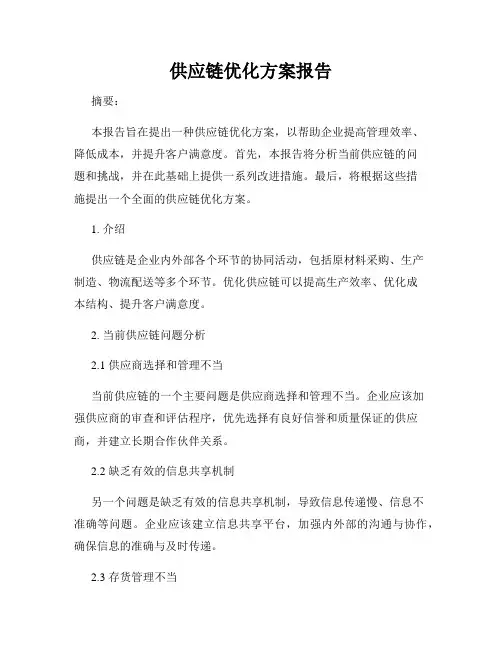 供应链优化方案报告

摘要：

本报告旨在提出一种供应链优化方案，以帮助企业提高管理效率、降低成本，并提升客户满意度。首先，本报告将分析当前供应链的问题和挑战，并在此基础上提供一系列改进措施。最后，将根据这些措施提出一个全面的供应链优化方案。

1. 介绍

供应链是企业内外部各个环节的协同活动，包括原材料采购、生产制造、物流配送等多个环节。优化供应链可以提高生产效率、优化成本结构、提升客户满意度。

2. 当前供应链问题分析

2.1 供应商选择和管理不当

当前供应链的一个主要问题是供应商选择和管理不当。企业应该加强供应商的审查和评估程序，优先选择有良好信誉和质量保证的供应商，并建立长期合作伙伴关系。

2.2 缺乏有效的信息共享机制

另一个问题是缺乏有效的信息共享机制，导致信息传递慢、信息不准确等问题。企业应该建立信息共享平台，加强内外部的沟通与协作，确保信息的准确与及时传递。

2.3 存货管理不当